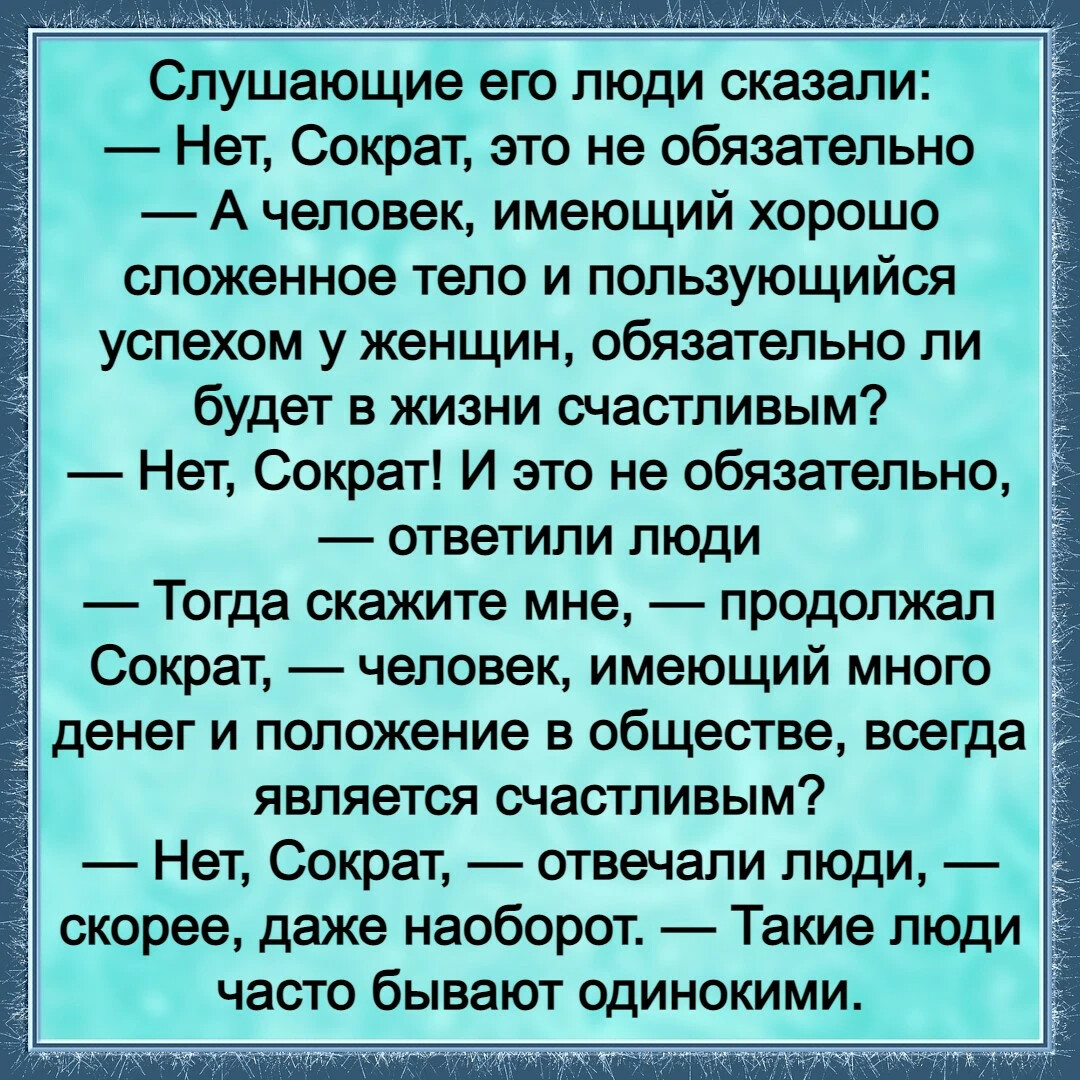 Слушающие его люди сказали:
— Нет, Сократ, это не обязательно
— А человек, имеющий хорошо сложенное тело и пользующийся успехом у женщин, обязательно ли будет в жизни счастливым?
— Нет, Сократ! И это не обязательно, — ответили люди
— Тогда скажите мне, — продолжал Сократ, — человек, имеющий много денег и положение в обществе, всегда является счастливым?
— Нет, Сократ, — отвечали люди, — скорее, даже наоборот. — Такие люди часто бывают одинокими.